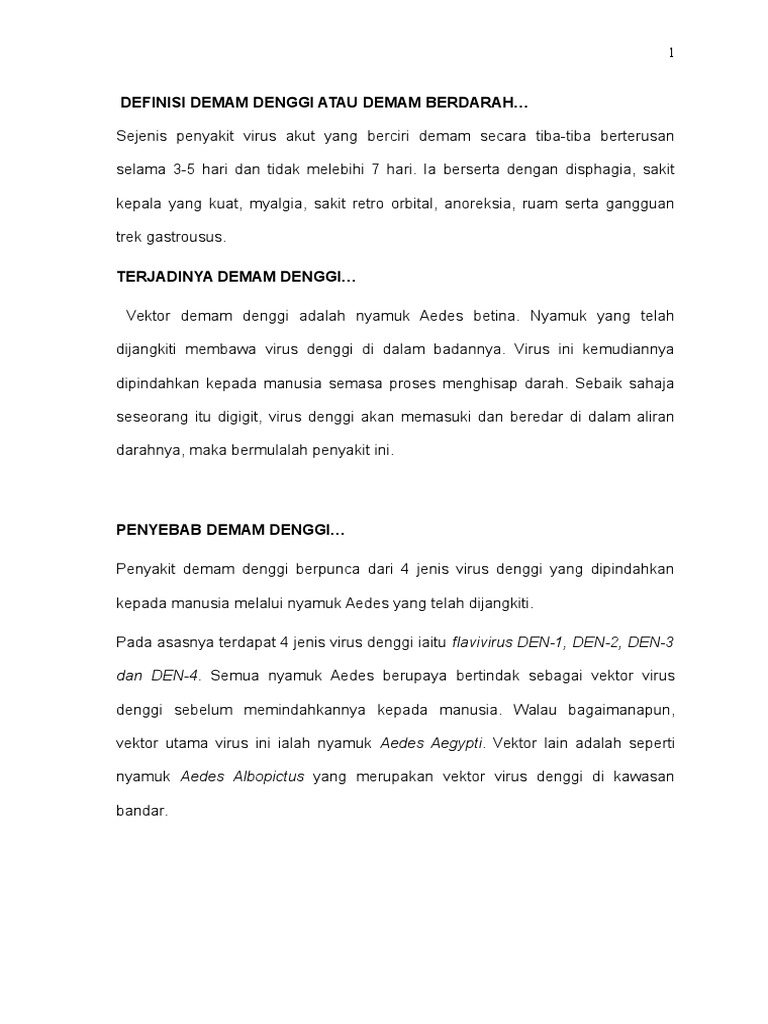 1

DEFINISI DEMAM DENGGI ATAU DEMAM BERDARAH…

Sejenis penyakit virus akut yang berciri demam secara tiba-tiba berterusan selama 3-5 hari dan tidak melebihi 7 hari. Ia berserta dengan disphagia, sakit kepala yang kuat, myalgia, sakit retro orbital, anoreksia, ruam serta gangguan trek gastrousus.

TERJADINYA DEMAM DENGGI…

Vektor demam denggi adalah nyamuk Aedes betina. Nyamuk yang telah dijangkiti membawa virus denggi di dalam badannya. Virus ini kemudiannya dipindahkan kepada manusia semasa proses menghisap darah. Sebaik sahaja seseorang itu digigit, virus denggi akan memasuki dan beredar di dalam aliran darahnya, maka bermulalah penyakit ini.

PENYEBAB DEMAM DENGGI…

Penyakit demam denggi berpunca dari 4 jenis virus denggi yang dipindahkan kepada manusia melalui nyamuk Aedes yang telah dijangkiti.

Pada asasnya terdapat 4 jenis virus denggi iaitu flavivirus DEN-1, DEN-2, DEN-3 dan DEN-4. Semua nyamuk Aedes berupaya bertindak sebagai vektor virus denggi sebelum memindahkannya kepada manusia. Walau bagaimanapun, vektor utama virus ini ialah nyamuk Aedes Aegypti. Vektor lain adalah seperti nyamuk Aedes Albopictus yang merupakan vektor virus denggi di kawasan bandar.